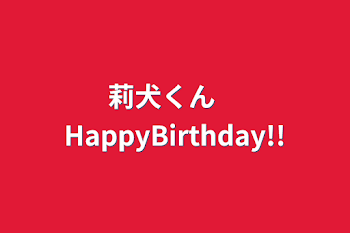 莉犬くん
HappyBirthday!!